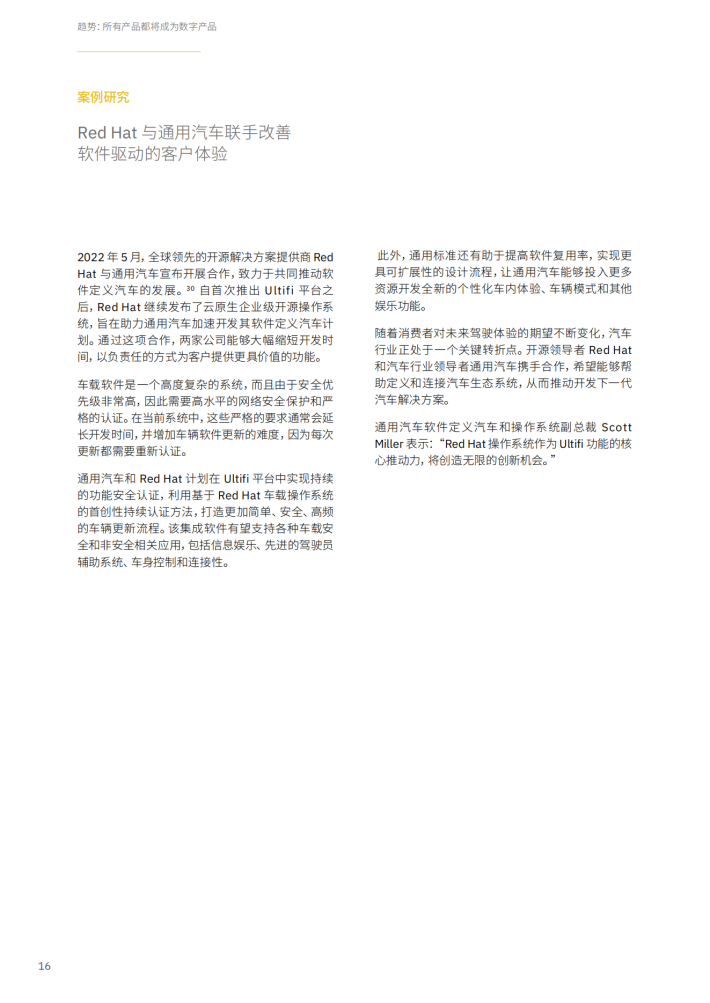 趋势：所有产品都将成为数字产品

案例研究

Red Hat 与通用汽车联手改善软件驱动的客户体验

2022 年 5 月，全球领先的开源解决方案提供商 Red Hat 与通用汽车宣布开展合作，致力于共同推动软件定义汽车的发展。$^{30}$ 自首次推出 Ultifi 平台之后，Red Hat 继续发布了云原生企业级开源操作系统，旨在助力通用汽车加速开发其软件定义汽车计划。通过这项合作，两家公司能够大幅缩短开发时间，以负责任的方式为客户提供更具价值的功能。

车载软件是一个高度复杂的系统，而且由于安全优先级非常高，因此需要高水平的网络安全保护和严格的认证。在当前系统中，这些严格的要求通常会延长开发时间，并增加车辆软件更新的难度，因为每次更新都需要重新认证。

通用汽车和 Red Hat 计划在 Ultifi 平台中实现持续的功能安全认证，利用基于 Red Hat 车载操作系统的首创性持续认证方法，打造更加简单、安全、高频的车辆更新流程。该集成软件有望支持各种车载安全和非安全相关应用，包括信息娱乐、先进的驾驶员辅助系统、车身控制和连接性。

此外，通用标准还有助于提高软件复用率，实现更具可扩展性的设计流程，让通用汽车能够投入更多资源开发全新的个性化车内体验、车辆模式和其他娱乐功能。

随着消费者对未来驾驶体验的期望不断变化，汽车行业正处于一个关键转折点。开源领导者 Red Hat 和汽车行业领导者通用汽车携手合作，希望能够帮助定义和连接汽车生态系统，从而推动开发下一代汽车解决方案。

通用汽车软件定义汽车和操作系统副总裁 Scott Miller 表示：“Red Hat 操作系统作为 Ultifi 功能的核心推动力，将创造无限的创新机会。”

16